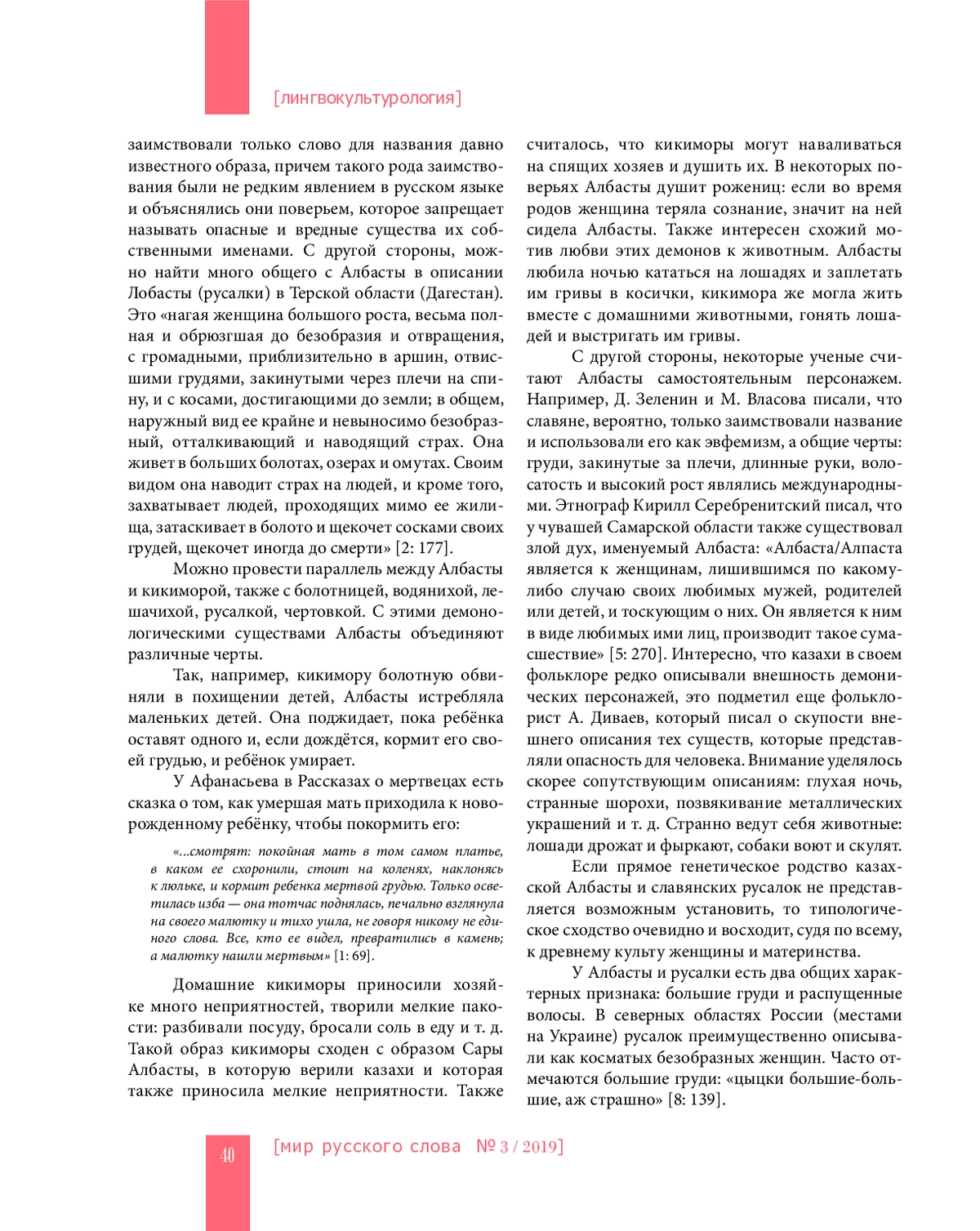 [лингвокультурология]

заимствовали только слово для названия давно известного образа, причем такого рода заимствования были не редким явлением в русском языке и объяснялись они поверьем, которое запрещает называть опасные и вредные существа их собственными именами. С другой стороны, можно найти много общего с Албасты в описании Лобасты (русалки) в Терской области (Дагестан). Это «нагая женщина большого роста, весьма полная и обрюзгшая до безобразия и отвращения, с громадными, приблизительно в аршин, отвисшими грудями, закинутыми через плечи на спину, и с косами, достигающими до земли; в общем, наружный вид ее крайне и невыносимо безобразный, отталкивающий и наводящий страх. Она живет в больших болотах, озерах и омутах. Своим видом она наводит страх на людей, и кроме того, захватывает людей, проходящих мимо ее жилища, затаскивает в болото и щекочет сосками своих грудей, щекочет иногда до смерти» [2: 177].

Можно провести параллель между Албасты и кикиморой, также с болотницей, водянихой, лешачихой, русалкой, чертовкой. С этими демонологическими существами Албасты объединяют различные черты.

Так, например, кикимору болотную обвиняли в похищении детей, Албасты истребляла маленьких детей. Она поджидает, пока ребёнка оставят одного и, если дождётся, кормит его своей грудью, и ребёнок умирает.

У Афанасьева в Рассказах о мертвецах есть сказка о том, как умершая мать приходила к новорожденному ребёнку, чтобы покормить его:

«...смотрят: покойная мать в том самом платье, в каком ее схоронили, стоит на коленях, наклонясь к люльке, и кормит ребенка мертвой грудью. Только осветилась изба — она тотчас поднялась, печально взглянула на своего малютку и тихо ушла, не говоря никому не единого слова. Все, кто ее видел, превратились в камень; а малютку нашли мертвым» [1: 69].

Домашние кикиморы приносили хозяйке много неприятностей, творили мелкие пакости: разбивали посуду, бросали соль в еду и т. д. Такой образ кикиморы сходен с образом Сары Албасты, в которую верили казахи и которая также приносила мелкие неприятности. Также считалось, что кикиморы могут наваливаться на спящих хозяев и душить их. В некоторых поверьях Албасты душит рожениц: если во время родов женщина теряла сознание, значит на ней сидела Албасты. Также интересен схожий мотив любви этих демонов к животным. Албасты любила ночью кататься на лошадях и заплетать им гривы в косички, кикимора же могла жить вместе с домашними животными, гонять лошадей и выстригать им гривы.

С другой стороны, некоторые ученые считают Албасты самостоятельным персонажем. Например, Д. Зеленин и М. Власова писали, что славяне, вероятно, только заимствовали название и использовали его как эвфемизм, а общие черты: груди, закинутые за плечи, длинные руки, волосатость и высокий рост являлись международными. Этнограф Кирилл Серебренитский писал, что у чувашей Самарской области также существовал злой дух, именуемый Албаста: «Албаста/Алпаста является к женщинам, лишившимся по какому-либо случаю своих любимых мужей, родителей или детей, и тоскующим о них. Он является к ним в виде любимых ими лиц, производит такое сумасшествие» [5: 270]. Интересно, что казахи в своем фольклоре редко описывали внешность демонических персонажей, это подметил еще фольклорист А. Диваев, который писал о скупости внешнего описания тех существ, которые представляли опасность для человека. Внимание уделялось скорее сопутствующим описаниям: глухая ночь, странные шорохи, позвякивание металлических украшений и т. д. Странно ведут себя животные: лошади дрожат и фыркают, собаки воют и скулят.

Если прямое генетическое родство казахской Албасты и славянских русалок не представляется возможным установить, то типологическое сходство очевидно и восходит, судя по всему, к древнему культу женщины и материнства.

У Албасты и русалки есть два общих характерных признака: большие груди и распущенные волосы. В северных областях России (местами на Украине) русалок преимущественно описывали как косматых безобразных женщин. Часто отмечаются большие груди: «цыцки большие-большие, аж страшно» [8: 139].

40 [мир русского слова № 3 / 2019]